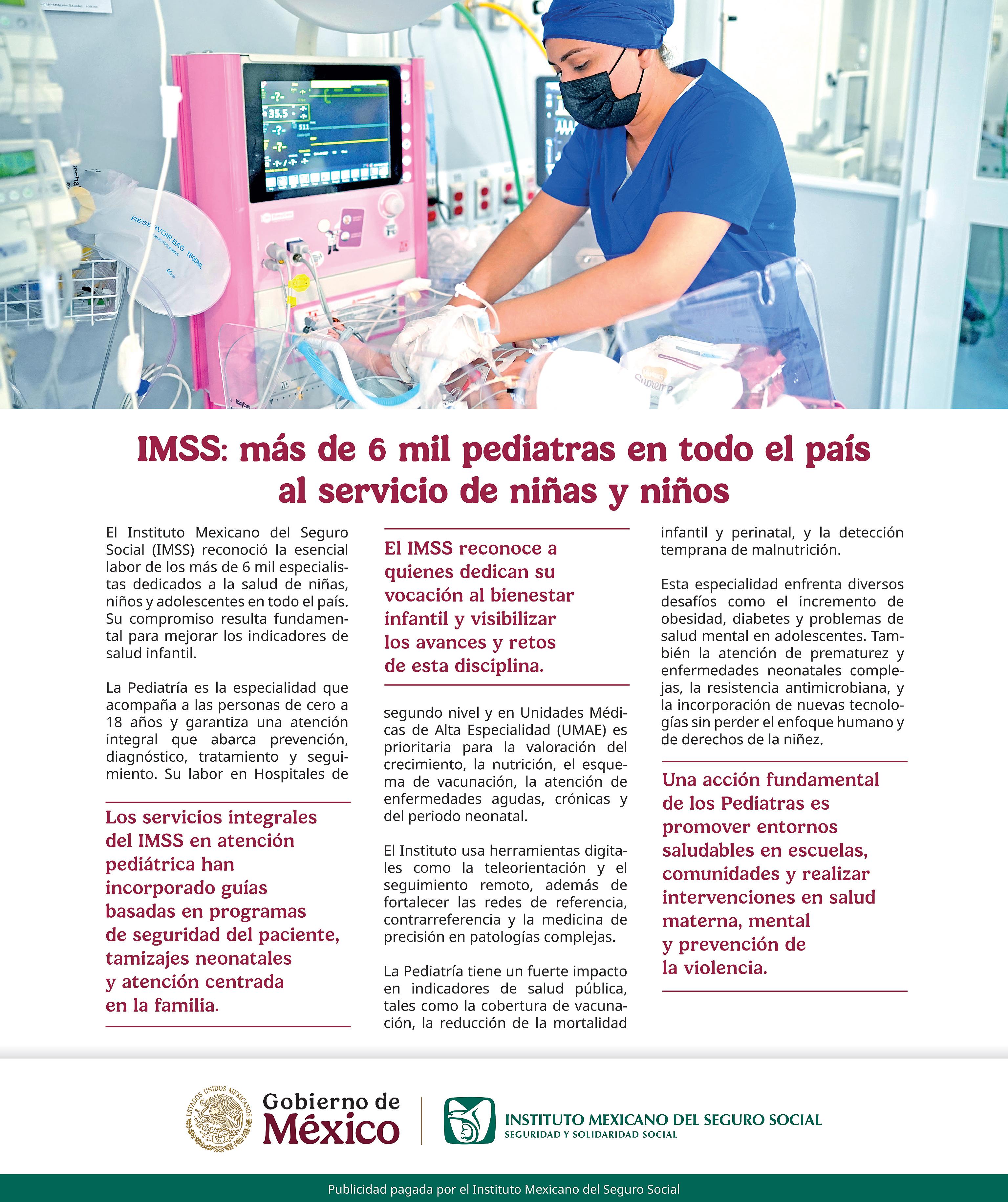 RESERVOIR BAG 1600ML

35.5

IMSS: más de 6 mil pediatras en todo el país al servicio de niñas y niños

El Instituto Mexicano del Seguro Social (IMSS) reconoció la esencial labor de los más de 6 mil especialistas dedicados a la salud de niñas, niños y adolescentes en todo el país. Su compromiso resulta fundamental para mejorar los indicadores de salud infantil.

La Pediatría es la especialidad que acompaña a las personas de cero a 18 años y garantiza una atención integral que abarca prevención, diagnóstico, tratamiento y seguimiento. Su labor en Hospitales de

Los servicios integrales del IMSS en atención pediátrica han incorporado guías basadas en programas de seguridad del paciente, tamizajes neonatales y atención centrada en la familia.

El IMSS reconoce a quienes dedican su vocación al bienestar infantil y visibilizar los avances y retos de esta disciplina.

segundo nivel y en Unidades Médicas de Alta Especialidad (UMAE) es prioritaria para la valoración del crecimiento, la nutrición, el esquema de vacunación, la atención de enfermedades agudas, crónicas y del periodo neonatal.

El Instituto usa herramientas digitales como la teleorientación y el seguimiento remoto, además de fortalecer las redes de referencia, contrarreferencia y la medicina de precisión en patologías complejas.

La Pediatría tiene un fuerte impacto en indicadores de salud pública, tales como la cobertura de vacunación, la reducción de la mortalidad infantil y perinatal, y la detección temprana de malnutrición.

Esta especialidad enfrenta diversos desafíos como el incremento de obesidad, diabetes y problemas de salud mental en adolescentes. También la atención de prematurez y enfermedades neonatales complejas, la resistencia antimicrobiana, y la incorporación de nuevas tecnologías sin perder el enfoque humano y de derechos de la niñez.

Una acción fundamental de los Pediatras es promover entornos saludables en escuelas, comunidades y realizar intervenciones en salud materna, mental y prevención de la violencia.

ESTADOS UNIDOS MEXICANOS
Gobierno de México

INSTITUTO MEXICANO DEL SEGURO SOCIAL
SEGURIDAD Y SOLIDARIDAD SOCIAL

Publicidad pagada por el Instituto Mexicano del Seguro Social